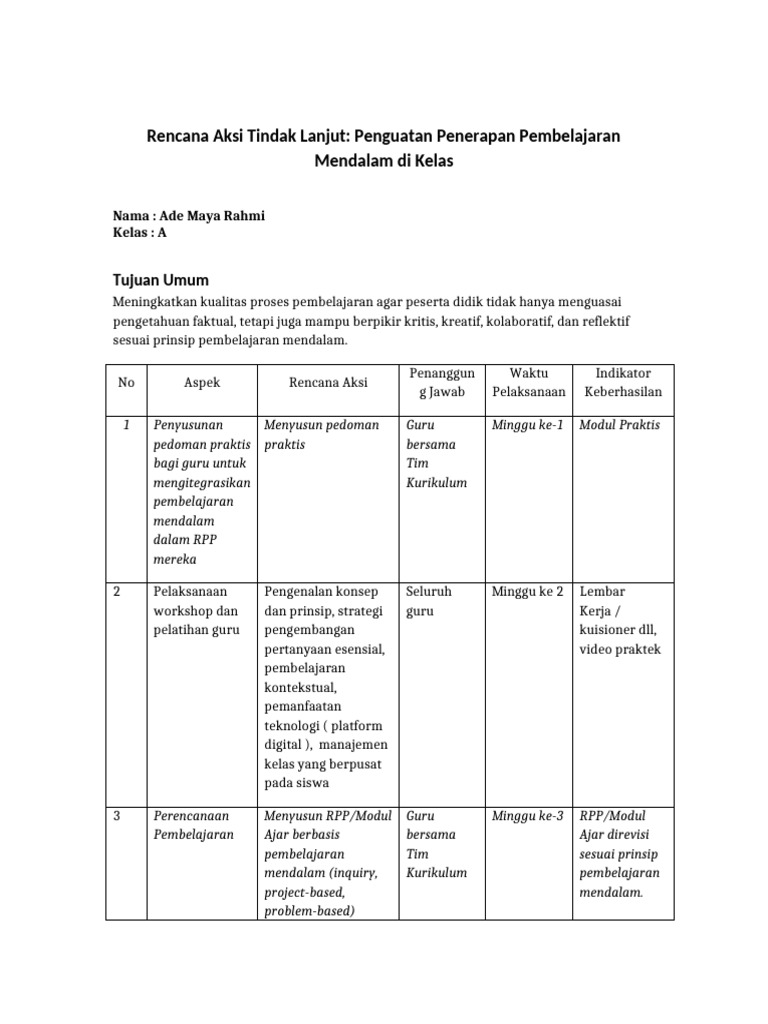 Rencana Aksi Tindak Lanjut: Penguatan Penerapan Pembelajaran Mendalam di Kelas

Nama : Ade Maya Rahmi
Kelas : A

Tujuan Umum

Meningkatkan kualitas proses pembelajaran agar peserta didik tidak hanya menguasai pengetahuan faktual, tetapi juga mampu berpikir kritis, kreatif, kolaboratif, dan reflektif sesuai prinsip pembelajaran mendalam.

| No | Aspek | Rencana Aksi | Penanggung Jawab | Waktu Pelaksanaan | Indikator Keberhasilan |
|---|---|---|---|---|---|
| 1 | Penyusunan pedoman praktis bagi guru untuk mengitegrasikan pembelajaran mendalam dalam RPP mereka | Menyusun pedoman praktis | Guru bersama Tim Kurikulum | Minggu ke-1 | Modul Praktis |
| 2 | Pelaksanaan workshop dan pelatihan guru | Pengenalan konsep dan prinsip, strategi pengembangan pertanyaan esensial, pembelajaran kontekstual, pemanfaatan teknologi ( platform digital ), manajemen kelas yang berpusat pada siswa | Seluruh guru | Minggu ke 2 | Lembar Kerja / kuisioner dll, video praktek |
| 3 | Perencanaan Pembelajaran | Menyusun RPP/Modul Ajar berbasis pembelajaran mendalam (inquiry, project-based, problem-based) | Guru bersama Tim Kurikulum | Minggu ke-3 | RPP/Modul Ajar direvisi sesuai prinsip pembelajaran mendalam. |